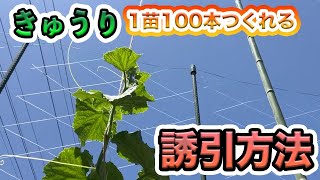 きゅうり
1苗100本つくれる

誘引方法